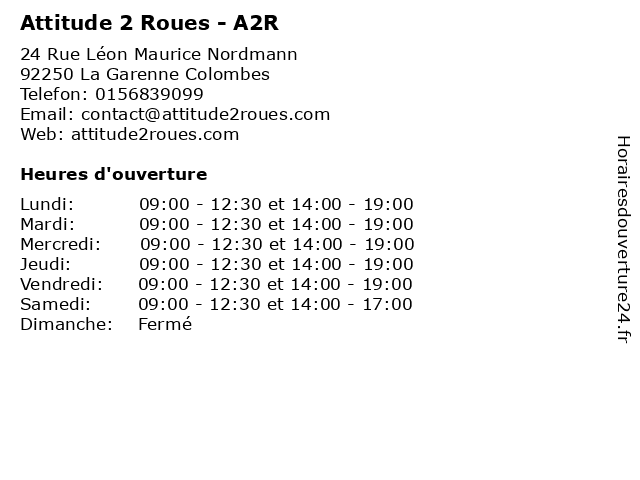 Attitude 2 Roues - A2R

24 Rue Léon Maurice Nordmann
92250 La Garenne Colombes
Telefon: 0156839099
Email: contact@attitude2roues.com
Web: attitude2roues.com

Heures d'ouverture

Lundi: 09:00 - 12:30 et 14:00 - 19:00
Mardi: 09:00 - 12:30 et 14:00 - 19:00
Mercredi: 09:00 - 12:30 et 14:00 - 19:00
Jeudi: 09:00 - 12:30 et 14:00 - 19:00
Vendredi: 09:00 - 12:30 et 14:00 - 19:00
Samedi: 09:00 - 12:30 et 14:00 - 17:00
Dimanche: Fermé

Horairesdouverture24.fr